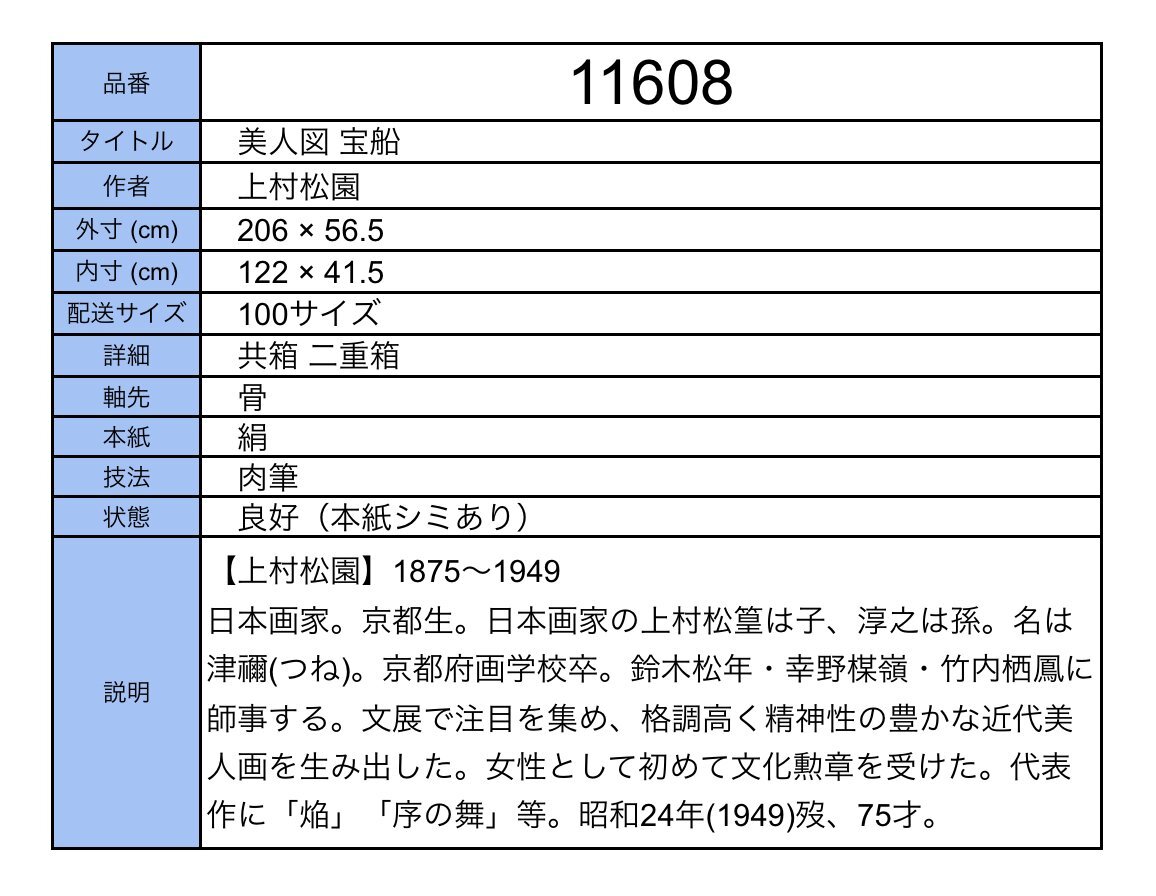 | 品番 | 11608 |
|---|---|
| タイトル | 美人図 宝船 |
| 作者 | 上村松園 |
| 外寸 (cm) | 206 × 56.5 |
| 内寸 (cm) | 122 × 41.5 |
| 配送サイズ | 100サイズ |
| 詳細 | 共箱 二重箱 |
| 軸先 | 骨 |
| 本紙 | 絹 |
| 技法 | 肉筆 |
| 状態 | 良好（本紙シミあり） |
| 説明 | 【上村松園】1875～1949 日本画家。京都生。日本画家の上村松篁は子、淳之は孫。名は津禰(つね)。京都府画学校卒。鈴木松年・幸野楳嶺・竹内栖鳳に師事する。文展で注目を集め、格調高く精神性の豊かな近代美人画を生み出した。女性として初めて文化勲章を受けた。代表作に「焔」「序の舞」等。昭和24年(1949)歿、75才。 |